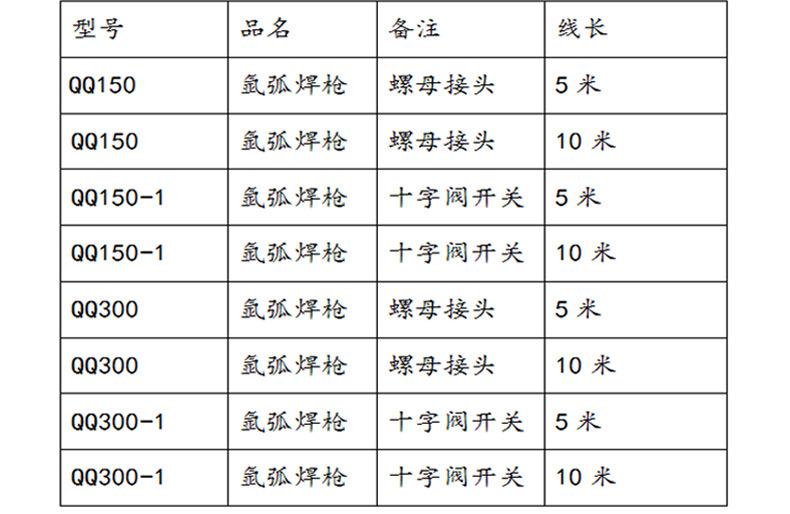 | 型号 | 品名 | 备注 | 线长 |
|---|---|---|---|
| QQ150 | 氩弧焊枪 | 螺母接头 | 5米 |
| QQ150 | 氩弧焊枪 | 螺母接头 | 10米 |
| QQ150-1 | 氩弧焊枪 | 十字阀开关 | 5米 |
| QQ150-1 | 氩弧焊枪 | 十字阀开关 | 10米 |
| QQ300 | 氩弧焊枪 | 螺母接头 | 5米 |
| QQ300 | 氩弧焊枪 | 螺母接头 | 10米 |
| QQ300-1 | 氩弧焊枪 | 十字阀开关 | 5米 |
| QQ300-1 | 氩弧焊枪 | 十字阀开关 | 10米 |